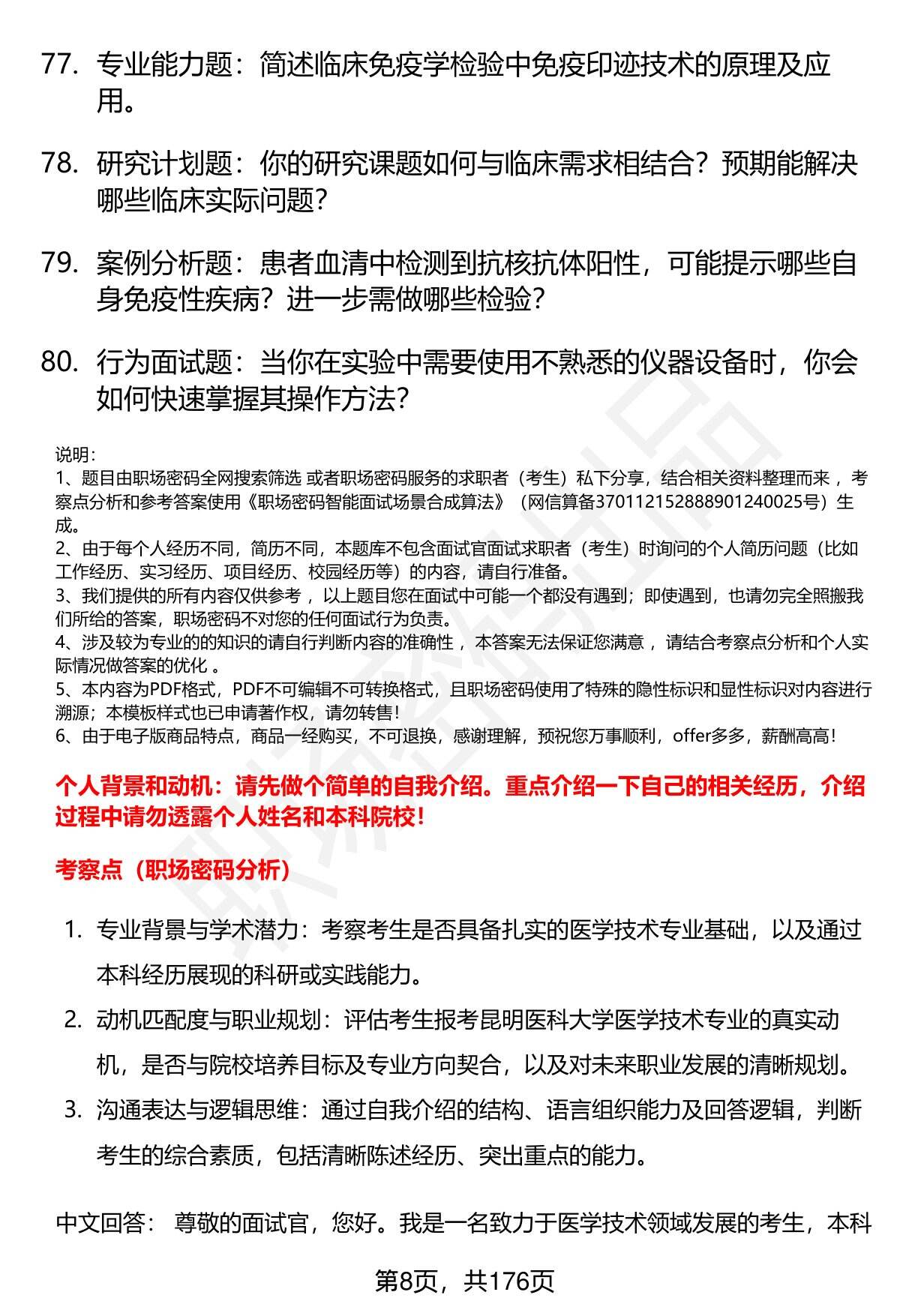 77. 专业能力题：简述临床免疫学检验中免疫印迹技术的原理及应用。

78. 研究计划题：你的研究课题如何与临床需求相结合？预期能解决哪些临床实际问题？

79. 案例分析题：患者血清中检测到抗核抗体阳性，可能提示哪些自身免疫性疾病？进一步需做哪些检验？

80. 行为面试题：当你在实验中需要使用不熟悉的仪器设备时，你会如何快速掌握其操作方法？

说明：
1、题目由职场密码全网搜索筛选 或者职场密码服务的求职者（考生）私下分享，结合相关资料整理而来 ，考察点分析和参考答案使用《职场密码智能面试场景合成算法》（网信算备370112152888901240025号）生成。
2、由于每个人经历不同，简历不同，本题库不包含面试官面试求职者（考生）时询问的个人简历问题（比如工作经历、实习经历、项目经历、校园经历等）的内容，请自行准备。
3、我们提供的所有内容仅供参考 ，以上题目您在面试中可能一个都没有遇到；即使遇到，也请勿完全照搬我们所给的答案，职场密码不对您的任何面试行为负责。
4、涉及较为专业的的知识的请自行判断内容的准确性 ，本答案无法保证您满意 ，请结合考察点分析和个人实际情况做答案的优化 。
5、本内容为PDF格式，PDF不可编辑不可转换格式，且职场密码使用了特殊的隐性标识和显性标识对内容进行溯源；本模板样式也已申请著作权，请勿转售！
6、由于电子版商品特点，商品一经购买，不可退换，感谢理解，预祝您万事顺利，offer多多，薪酬高高！

个人背景和动机：请先做个简单的自我介绍。重点介绍一下自己的相关经历，介绍过程中请勿透露个人姓名和本科院校！

考察点（职场密码分析）

1. 专业背景与学术潜力：考察考生是否具备扎实的医学技术专业基础，以及通过本科经历展现的科研或实践能力。
2. 动机匹配度与职业规划：评估考生报考昆明医科大学医学技术专业的真实动机，是否与院校培养目标及专业方向契合，以及对未来职业发展的清晰规划。
3. 沟通表达与逻辑思维：通过自我介绍的结构、语言组织能力及回答逻辑，判断考生的综合素质，包括清晰陈述经历、突出重点的能力。

中文回答： 尊敬的面试官，您好。我是一名致力于医学技术领域发展的考生，本科

第8页，共176页